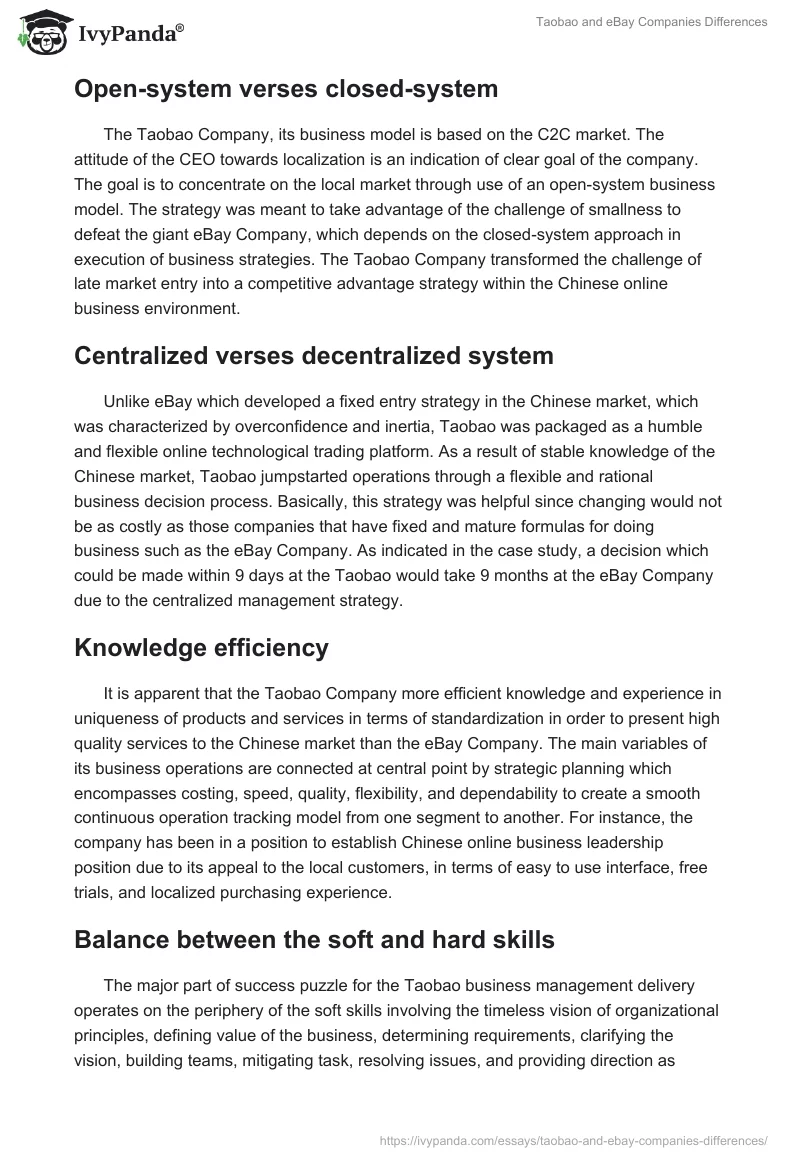 IvyPanda®

Taobao and eBay Companies Differences

Open-system verses closed-system

The Taobao Company, its business model is based on the C2C market. The attitude of the CEO towards localization is an indication of clear goal of the company. The goal is to concentrate on the local market through use of an open-system business model. The strategy was meant to take advantage of the challenge of smallness to defeat the giant eBay Company, which depends on the closed-system approach in execution of business strategies. The Taobao Company transformed the challenge of late market entry into a competitive advantage strategy within the Chinese online business environment.

Centralized verses decentralized system

Unlike eBay which developed a fixed entry strategy in the Chinese market, which was characterized by overconfidence and inertia, Taobao was packaged as a humble and flexible online technological trading platform. As a result of stable knowledge of the Chinese market, Taobao jumpstarted operations through a flexible and rational business decision process. Basically, this strategy was helpful since changing would not be as costly as those companies that have fixed and mature formulas for doing business such as the eBay Company. As indicated in the case study, a decision which could be made within 9 days at the Taobao would take 9 months at the eBay Company due to the centralized management strategy.

Knowledge efficiency

It is apparent that the Taobao Company more efficient knowledge and experience in uniqueness of products and services in terms of standardization in order to present high quality services to the Chinese market than the eBay Company. The main variables of its business operations are connected at central point by strategic planning which encompasses costing, speed, quality, flexibility, and dependability to create a smooth continuous operation tracking model from one segment to another. For instance, the company has been in a position to establish Chinese online business leadership position due to its appeal to the local customers, in terms of easy to use interface, free trials, and localized purchasing experience.

Balance between the soft and hard skills

The major part of success puzzle for the Taobao business management delivery operates on the periphery of the soft skills involving the timeless vision of organizational principles, defining value of the business, determining requirements, clarifying the vision, building teams, mitigating task, resolving issues, and providing direction as

https://ivypanda.com/essays/taobao-and-ebay-companies-differences/